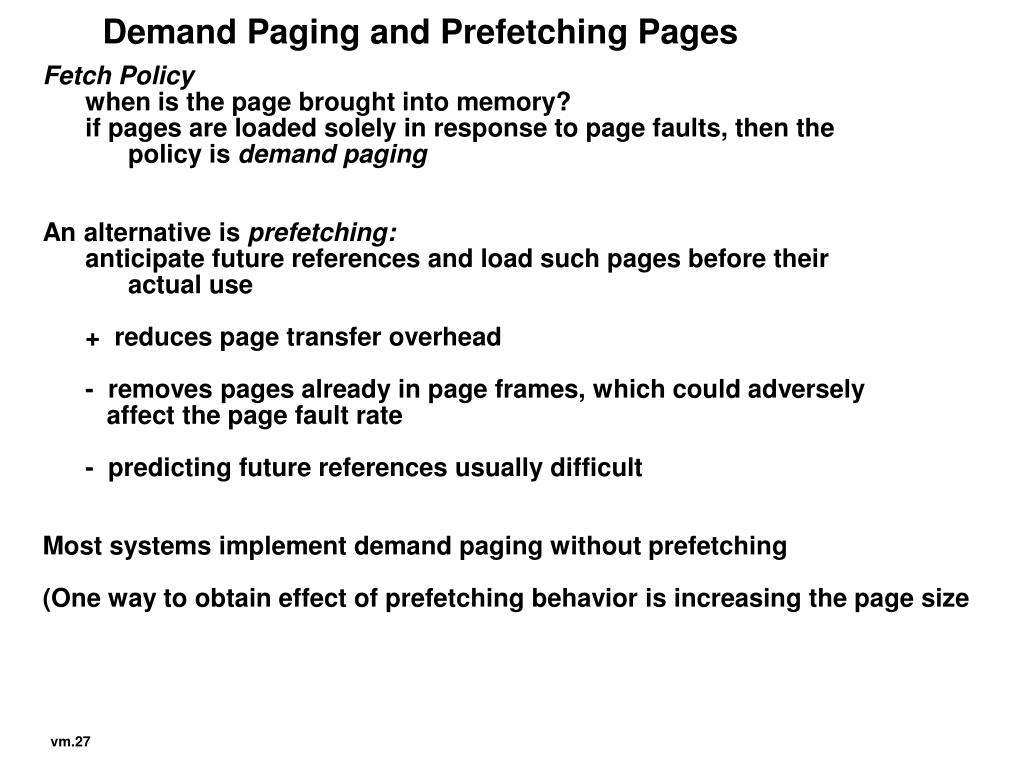 Demand Paging and Prefetching Pages

Fetch Policy
when is the page brought into memory?
if pages are loaded solely in response to page faults, then the policy is demand paging

An alternative is prefetching:
anticipate future references and load such pages before their actual use

+ reduces page transfer overhead

- removes pages already in page frames, which could adversely affect the page fault rate

- predicting future references usually difficult

Most systems implement demand paging without prefetching

(One way to obtain effect of prefetching behavior is increasing the page size

vm.27